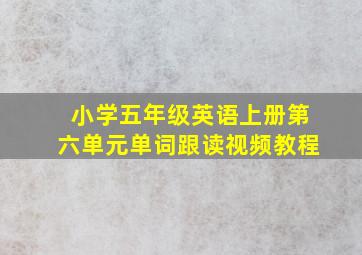 小学五年级英语上册第六单元单词跟读视频教程